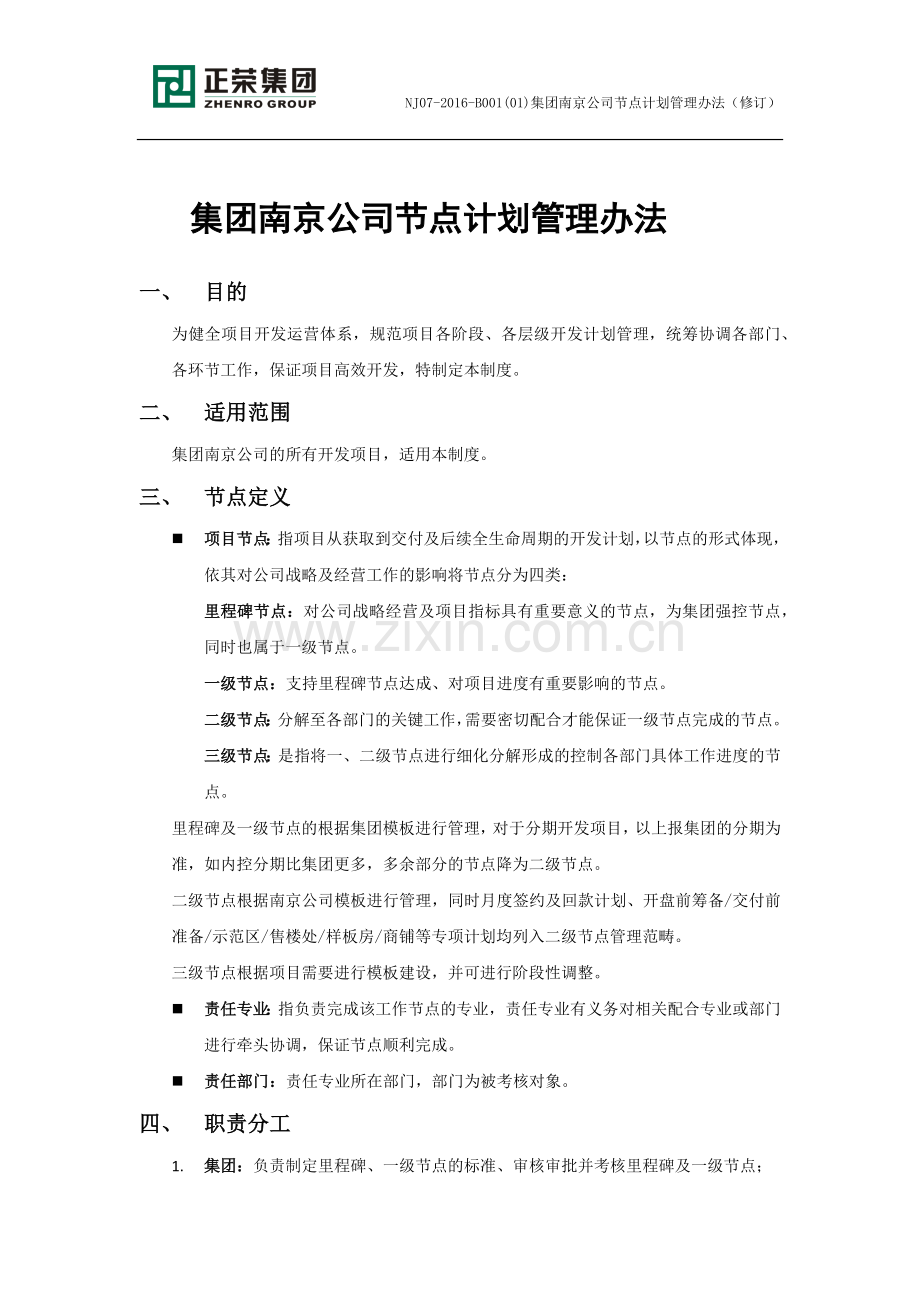 正荣集团
ZHENRO GROUP

NJ07-2016-B001(01)集团南京公司节点计划管理办法（修订）

集团南京公司节点计划管理办法

一、 目的

为健全项目开发运营体系，规范项目各阶段、各层级开发计划管理，统筹协调各部门、各环节工作，保证项目高效开发，特制定本制度。

二、 适用范围

集团南京公司的所有开发项目，适用本制度。

三、 节点定义

■ 项目节点：指项目从获取到交付及后续全生命周期的开发计划，以节点的形式体现，依其对公司战略及经营工作的影响将节点分为四类：

里程碑节点：对公司战略经营及项目指标具有重要意义的节点，为集团强控节点，同时也属于一级节点。

一级节点：支持里程碑节点达成、对项目进度有重要影响的节点。

二级节点：分解至各部门的关键工作，需要密切配合才能保证一级节点完成的节点。

三级节点：是指将一、二级节点进行细化分解形成的控制各部门具体工作进度的节点。

里程碑及一级节点的根据集团模板进行管理，对于分期开发项目，以上报集团的分期为准，如内控分期比集团更多，多余部分的节点降为二级节点。

二级节点根据南京公司模板进行管理，同时月度签约及回款计划、开盘前筹备/交付前准备/示范区/售楼处/样板房/商铺等专项计划均列入二级节点管理范畴。

三级节点根据项目需要进行模板建设，并可进行阶段性调整。

■ 责任专业：指负责完成该工作节点的专业，责任专业有义务对相关配合专业或部门进行牵头协调，保证节点顺利完成。

■ 责任部门：责任专业所在部门，部门为被考核对象。

四、 职责分工

1. 集团：负责制定里程碑、一级节点的标准、审核审批并考核里程碑及一级节点；

www.zixin.com.cn